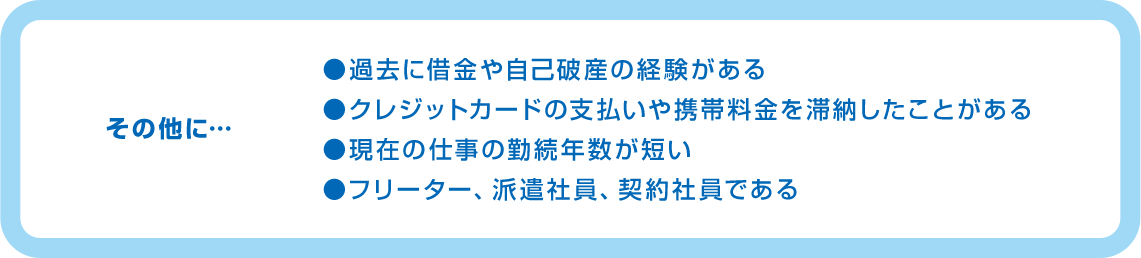 その他に…

●過去に借金や自己破産の経験がある
●クレジットカードの支払いや携帯料金を滞納したことがある
●現在の仕事の勤続年数が短い
●フリーター、派遣社員、契約社員である